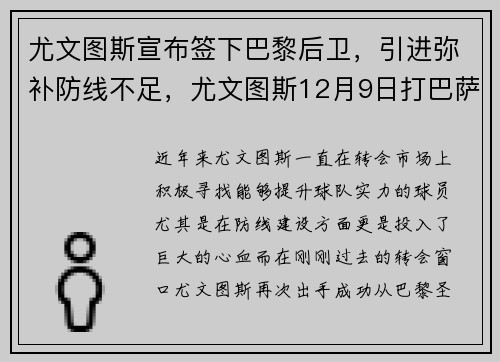 尤文图斯宣布签下巴黎后卫，引进弥补防线不足，尤文图斯12月9日打巴萨

近年来尤文图斯一直在转会市场上积极寻找能够提升球队实力的球员尤其是在防线建设方面更是投入了巨大的心血而在刚刚过去的转会窗口尤文图斯再次出手成功从巴黎圣